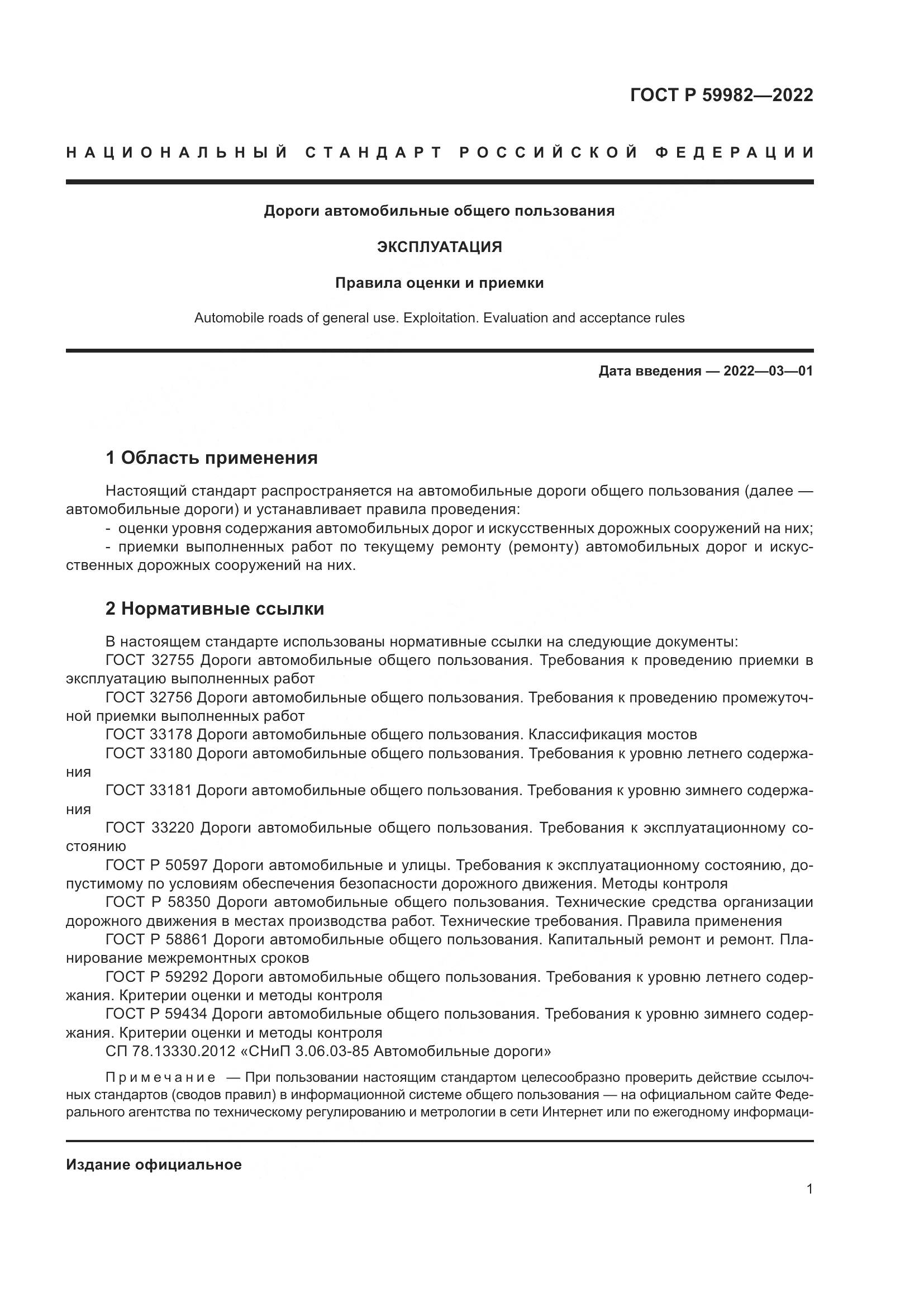 ГОСТ Р 59982—2022

НАЦИОНАЛЬНЫЙ СТАНДАРТ РОССИЙСКОЙ ФЕДЕРАЦИИ

Дороги автомобильные общего пользования

ЭКСПЛУАТАЦИЯ

Правила оценки и приемки

Automobile roads of general use. Exploitation. Evaluation and acceptance rules

Дата введения — 2022—03—01

1 Область применения

Настоящий стандарт распространяется на автомобильные дороги общего пользования (далее — автомобильные дороги) и устанавливает правила проведения:
- оценки уровня содержания автомобильных дорог и искусственных дорожных сооружений на них;
- приемки выполненных работ по текущему ремонту (ремонту) автомобильных дорог и искусственных дорожных сооружений на них.

2 Нормативные ссылки

В настоящем стандарте использованы нормативные ссылки на следующие документы:
ГОСТ 32755 Дороги автомобильные общего пользования. Требования к проведению приемки в эксплуатацию выполненных работ
ГОСТ 32756 Дороги автомобильные общего пользования. Требования к проведению промежуточной приемки выполненных работ
ГОСТ 33178 Дороги автомобильные общего пользования. Классификация мостов
ГОСТ 33180 Дороги автомобильные общего пользования. Требования к уровню летнего содержания
ГОСТ 33181 Дороги автомобильные общего пользования. Требования к уровню зимнего содержания
ГОСТ 33220 Дороги автомобильные общего пользования. Требования к эксплуатационному состоянию
ГОСТ Р 50597 Дороги автомобильные и улицы. Требования к эксплуатационному состоянию, допустимому по условиям обеспечения безопасности дорожного движения. Методы контроля
ГОСТ Р 58350 Дороги автомобильные общего пользования. Технические средства организации дорожного движения в местах производства работ. Технические требования. Правила применения
ГОСТ Р 58861 Дороги автомобильные общего пользования. Капитальный ремонт и ремонт. Планирование межремонтных сроков
ГОСТ Р 59292 Дороги автомобильные общего пользования. Требования к уровню летнего содержания. Критерии оценки и методы контроля
ГОСТ Р 59434 Дороги автомобильные общего пользования. Требования к уровню зимнего содержания. Критерии оценки и методы контроля
СП 78.13330.2012 «СНиП 3.06.03-85 Автомобильные дороги»

Примечание — При пользовании настоящим стандартом целесообразно проверить действие ссылочных стандартов (сводов правил) в информационной системе общего пользования — на официальном сайте Федерального агентства по техническому регулированию и метрологии в сети Интернет или по ежегодному информаци-

Издание официальное

1